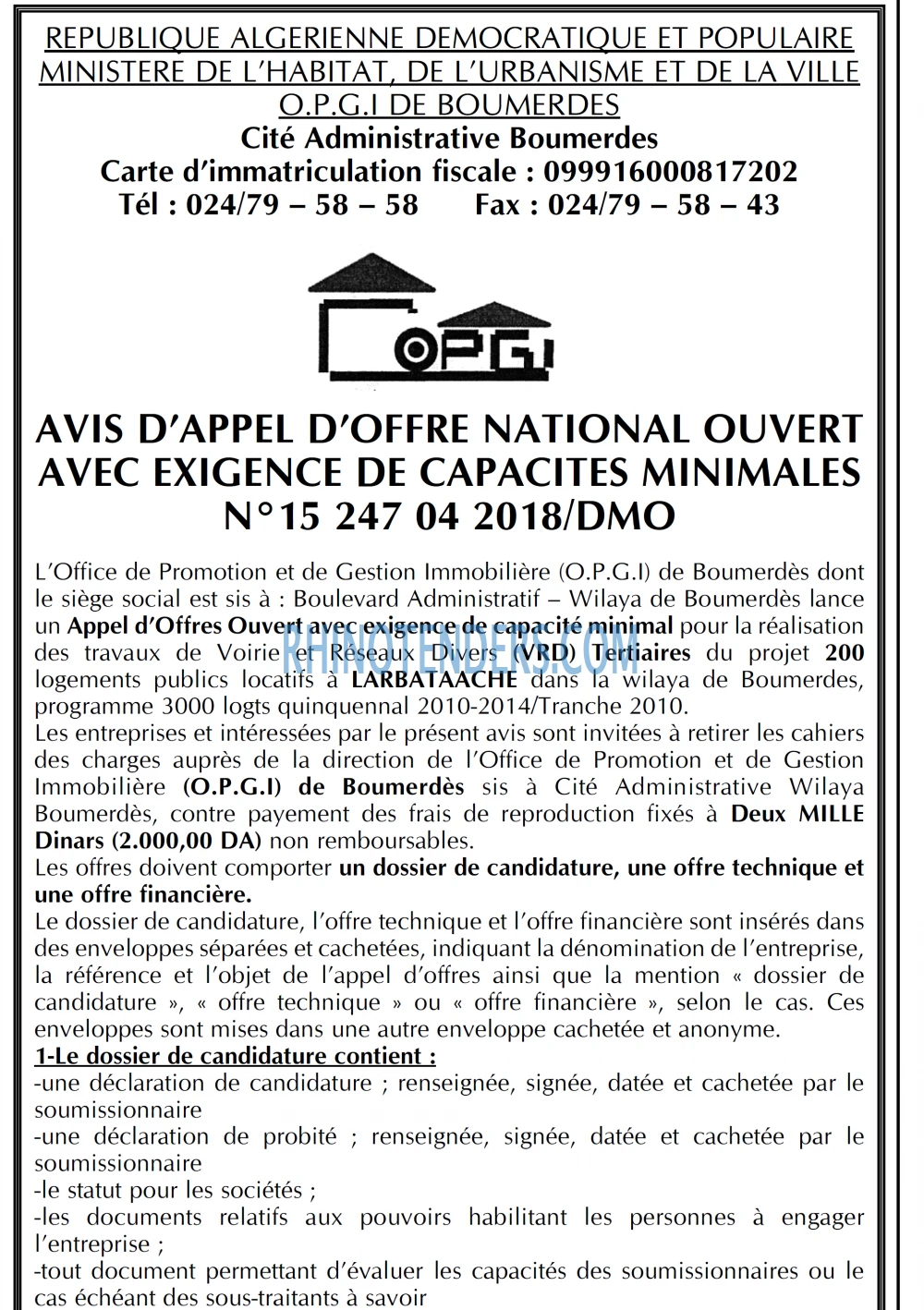 REPUBLIQUE ALGERIENNE DEMOCRATIQUE ET POPULAIRE
MINISTERE DE L'HABITAT, DE L'URBANISME ET DE LA VILLE
O.P.G.I DE BOUMERDES
Cité Administrative Boumerdes
Carte d'immatriculation fiscale : 099916000817202
Tél : 024/79 – 58 – 58 Fax : 024/79 – 58 – 43

OPGI

AVIS D'APPEL D'OFFRE NATIONAL OUVERT AVEC EXIGENCE DE CAPACITES MINIMALES
N°15 247 04 2018/DMO

L'Office de Promotion et de Gestion Immobilière (O.P.G.I) de Boumerdès dont le siège social est sis à : Boulevard Administratif – Wilaya de Boumerdès lance un Appel d'Offres Ouvert avec exigence de capacité minimal pour la réalisation des travaux de Voirie et Réseaux Divers (VRD) Tertiaires du projet 200 logements publics locatifs à LARBATAACHE dans la wilaya de Boumerdes, programme 3000 logts quinquennal 2010-2014/Tranche 2010.
Les entreprises et intéressées par le présent avis sont invitées à retirer les cahiers des charges auprès de la direction de l'Office de Promotion et de Gestion Immobilière (O.P.G.I) de Boumerdès sis à Cité Administrative Wilaya Boumerdès, contre payement des frais de reproduction fixés à Deux MILLE Dinars (2.000,00 DA) non remboursables.
Les offres doivent comporter un dossier de candidature, une offre technique et une offre financière.
Le dossier de candidature, l'offre technique et l'offre financière sont insérés dans des enveloppes séparées et cachetées, indiquant la dénomination de l'entreprise, la référence et l'objet de l'appel d'offres ainsi que la mention « dossier de candidature », « offre technique » ou « offre financière », selon le cas. Ces enveloppes sont mises dans une autre enveloppe cachetée et anonyme.
1-Le dossier de candidature contient :
-une déclaration de candidature ; renseignée, signée, datée et cachetée par le soumissionnaire
-une déclaration de probité ; renseignée, signée, datée et cachetée par le soumissionnaire
-le statut pour les sociétés ;
-les documents relatifs aux pouvoirs habilitant les personnes à engager l'entreprise ;
-tout document permettant d'évaluer les capacités des soumissionnaires ou le cas échéant des sous-traitants à savoir

RHINOTENDERS.COM